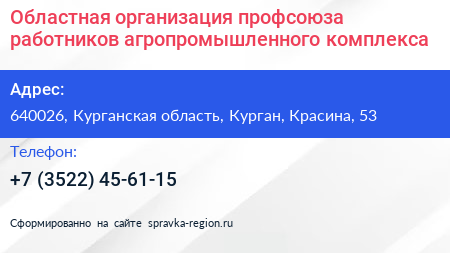 Областная организация профсоюза работников агропромышленного комплекса

Адрес:

640026, Курганская область, Курган, Красина, 53

Телефон:

+7 (3522) 45-61-15

Сформированно на сайте spravka-region.ru